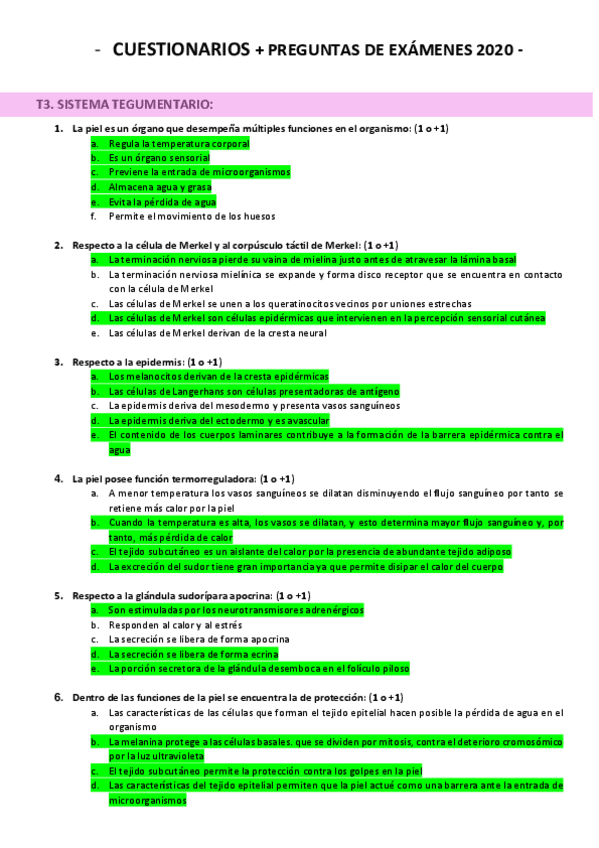 - CUESTIONARIOS + PREGUNTAS DE EXÁMENES 2020 -

T3. SISTEMA TEGUMENTARIO:

1. La piel es un órgano que desempeña múltiples funciones en el organismo: (1 o +1)
a. Regula la temperatura corporal
b. Es un órgano sensorial
c. Previene la entrada de microorganismos
d. Almacena agua y grasa
e. Evita la pérdida de agua
f. Permite el movimiento de los huesos

2. Respecto a la célula de Merkel y al corpúsculo táctil de Merkel: (1 o +1)
a. La terminación nerviosa pierde su vaina de mielina justo antes de atravesar la lámina basal
b. La terminación nerviosa mielínica se expande y forma disco receptor que se encuentra en contacto con la célula de Merkel
c. Las células de Merkel se unen a los queratinocitos vecinos por uniones estrechas
d. Las células de Merkel son células epidérmicas que intervienen en la percepción sensorial cutánea
e. Las células de Merkel derivan de la cresta neural

3. Respecto a la epidermis: (1 o +1)
a. Los melanocitos derivan de la cresta epidérmicas
b. Las células de Langerhans son células presentadoras de antígeno
c. La epidermis deriva del mesodermo y presenta vasos sanguíneos
d. La epidermis deriva del ectodermo y es avascular
e. El contenido de los cuerpos laminares contribuye a la formación de la barrera epidérmica contra el agua

4. La piel posee función termorreguladora: (1 o +1)
a. A menor temperatura los vasos sanguíneos se dilatan disminuyendo el flujo sanguíneo por tanto se retiene más calor por la piel
b. Cuando la temperatura es alta, los vasos se dilatan, y esto determina mayor flujo sanguíneo y, por tanto, más pérdida de calor
c. El tejido subcutáneo es un aislante del calor por la presencia de abundante tejido adiposo
d. La excreción del sudor tiene gran importancia ya que permite disipar el calor del cuerpo

5. Respecto a la glándula sudorípara apocrina: (1 o +1)
a. Son estimuladas por los neurotransmisores adrenérgicos
b. Responden al calor y al estrés
c. La secreción se libera de forma apocrina
d. La secreción se libera de forma ecrina
e. La porción secretora de la glándula desemboca en el folículo piloso

6. Dentro de las funciones de la piel se encuentra la de protección: (1 o +1)
a. Las características de las células que forman el tejido epitelial hacen posible la pérdida de agua en el organismo
b. La melanina protege a las células basales, que se dividen por mitosis, contra el deterioro cromosómico por la luz ultravioleta
c. El tejido subcutáneo permite la protección contra los golpes en la piel
d. Las características del tejido epitelial permiten que la piel actué como una barrera ante la entrada de microorganismos